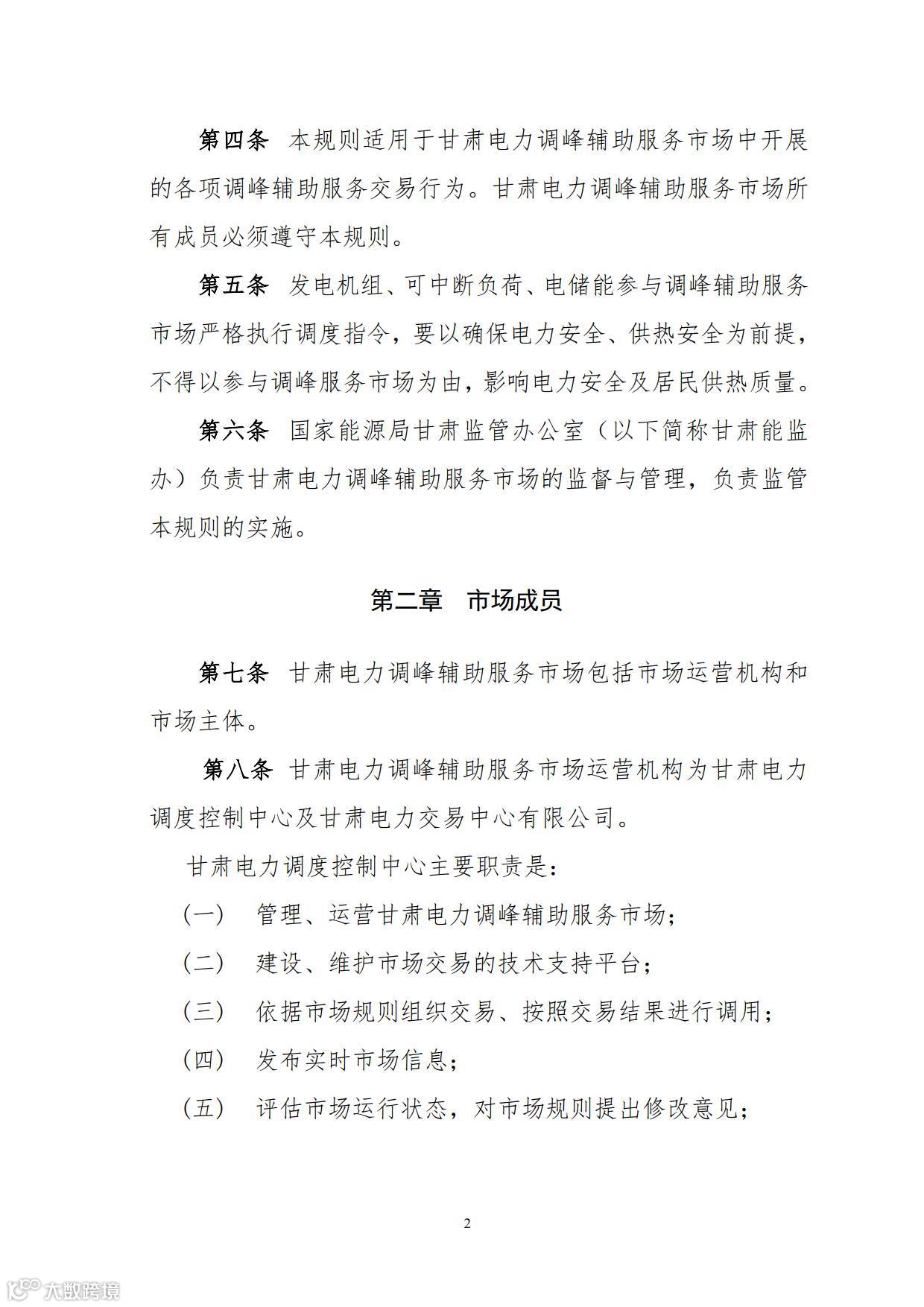 第四条 本规则适用于甘肃电力调峰辅助服务市场中开展的各项调峰辅助服务交易行为。甘肃电力调峰辅助服务市场所有成员必须遵守本规则。

第五条 发电机组、可中断负荷、电储能参与调峰辅助服务市场严格执行调度指令，要以确保电力安全、供热安全为前提，不得以参与调峰服务市场为由，影响电力安全及居民供热质量。

第六条 国家能源局甘肃监管办公室（以下简称甘肃能监办）负责甘肃电力调峰辅助服务市场的监督与管理，负责监管本规则的实施。

第二章 市场成员

第七条 甘肃电力调峰辅助服务市场包括市场运营机构和市场主体。

第八条 甘肃电力调峰辅助服务市场运营机构为甘肃电力调度控制中心及甘肃电力交易中心有限公司。

甘肃电力调度控制中心主要职责是：

（一） 管理、运营甘肃电力调峰辅助服务市场；

（二） 建设、维护市场交易的技术支持平台；

（三） 依据市场规则组织交易、按照交易结果进行调用；

（四） 发布实时市场信息；

（五） 评估市场运行状态，对市场规则提出修改意见；

2

大数跨境